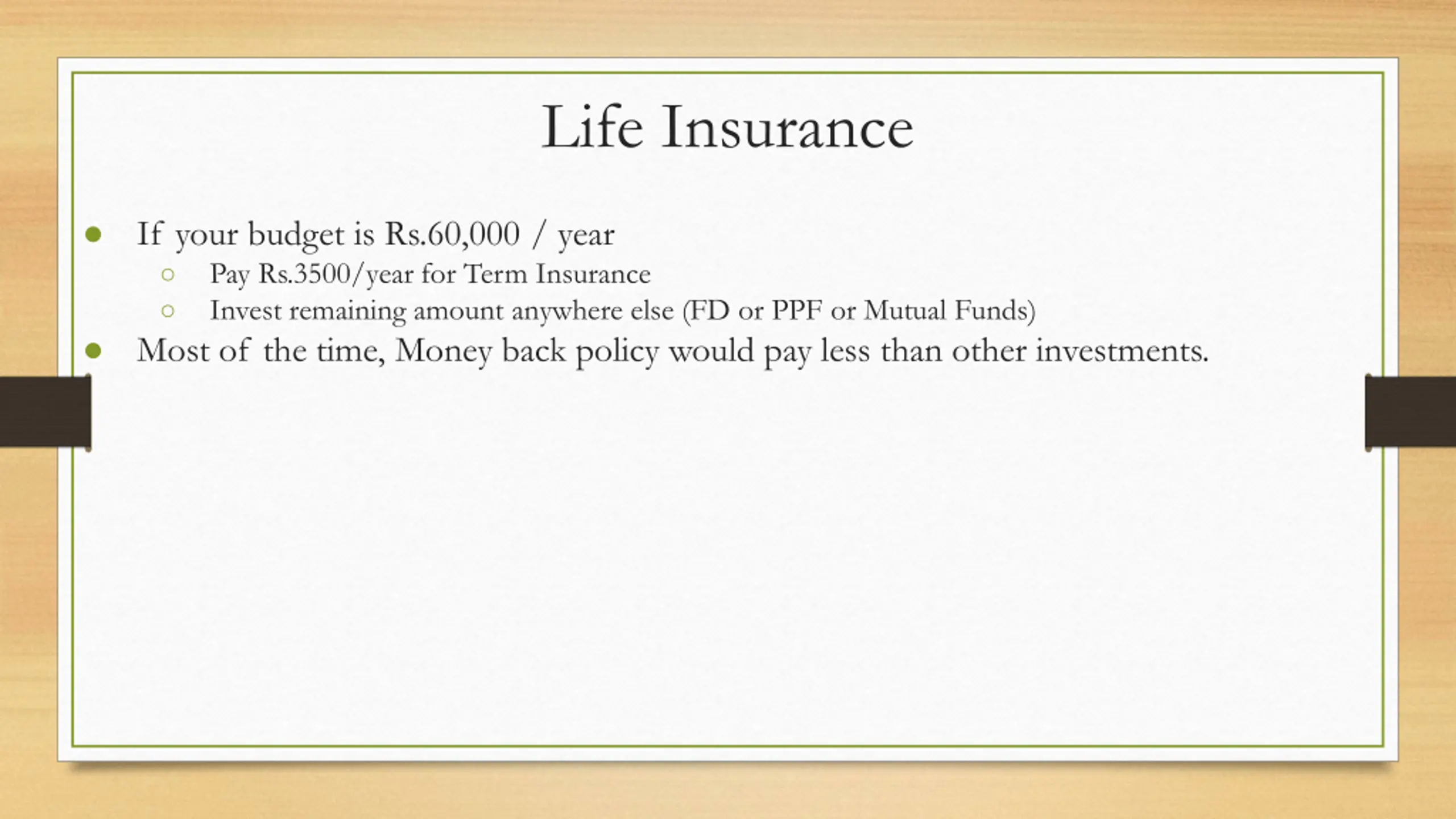 Life Insurance

- If your budget is Rs.60,000 / year
  - Pay Rs.3500/year for Term Insurance
  - Invest remaining amount anywhere else (FD or PPF or Mutual Funds)
- Most of the time, Money back policy would pay less than other investments.